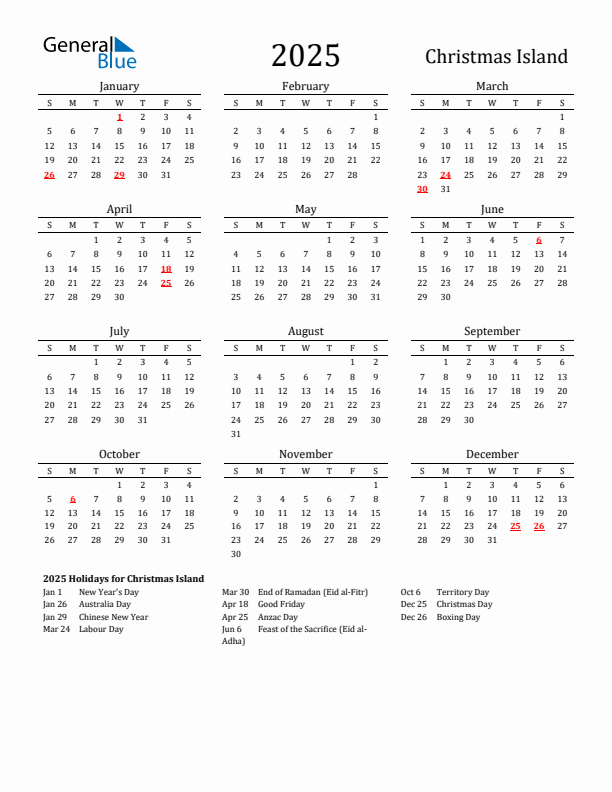 General Blue

2025

Christmas Island

January

| S | M | T | W | T | F | S |
|---|---|---|---|---|---|---|
| | | | 1 | 2 | 3 | 4 |
| 5 | 6 | 7 | 8 | 9 | 10 | 11 |
| 12 | 13 | 14 | 15 | 16 | 17 | 18 |
| 19 | 20 | 21 | 22 | 23 | 24 | 25 |
| 26 | 27 | 28 | 29 | 30 | 31 | |

February

| S | M | T | W | T | F | S |
|---|---|---|---|---|---|---|
| | | | | | | 1 |
| 2 | 3 | 4 | 5 | 6 | 7 | 8 |
| 9 | 10 | 11 | 12 | 13 | 14 | 15 |
| 16 | 17 | 18 | 19 | 20 | 21 | 22 |
| 23 | 24 | 25 | 26 | 27 | 28 | |

March

| S | M | T | W | T | F | S |
|---|---|---|---|---|---|---|
| | | | | | | 1 |
| 2 | 3 | 4 | 5 | 6 | 7 | 8 |
| 9 | 10 | 11 | 12 | 13 | 14 | 15 |
| 16 | 17 | 18 | 19 | 20 | 21 | 22 |
| 23 | 24 | 25 | 26 | 27 | 28 | 29 |
| 30 | 31 | | | | | |

April

| S | M | T | W | T | F | S |
|---|---|---|---|---|---|---|
| | | 1 | 2 | 3 | 4 | 5 |
| 6 | 7 | 8 | 9 | 10 | 11 | 12 |
| 13 | 14 | 15 | 16 | 17 | 18 | 19 |
| 20 | 21 | 22 | 23 | 24 | 25 | 26 |
| 27 | 28 | 29 | 30 | | | |

May

| S | M | T | W | T | F | S |
|---|---|---|---|---|---|---|
| | | | | 1 | 2 | 3 |
| 4 | 5 | 6 | 7 | 8 | 9 | 10 |
| 11 | 12 | 13 | 14 | 15 | 16 | 17 |
| 18 | 19 | 20 | 21 | 22 | 23 | 24 |
| 25 | 26 | 27 | 28 | 29 | 30 | 31 |

June

| S | M | T | W | T | F | S |
|---|---|---|---|---|---|---|
| 1 | 2 | 3 | 4 | 5 | 6 | 7 |
| 8 | 9 | 10 | 11 | 12 | 13 | 14 |
| 15 | 16 | 17 | 18 | 19 | 20 | 21 |
| 22 | 23 | 24 | 25 | 26 | 27 | 28 |
| 29 | 30 | | | | | |

July

| S | M | T | W | T | F | S |
|---|---|---|---|---|---|---|
| | | 1 | 2 | 3 | 4 | 5 |
| 6 | 7 | 8 | 9 | 10 | 11 | 12 |
| 13 | 14 | 15 | 16 | 17 | 18 | 19 |
| 20 | 21 | 22 | 23 | 24 | 25 | 26 |
| 27 | 28 | 29 | 30 | 31 | | |

August

| S | M | T | W | T | F | S |
|---|---|---|---|---|---|---|
| | | | | | 1 | 2 |
| 3 | 4 | 5 | 6 | 7 | 8 | 9 |
| 10 | 11 | 12 | 13 | 14 | 15 | 16 |
| 17 | 18 | 19 | 20 | 21 | 22 | 23 |
| 24 | 25 | 26 | 27 | 28 | 29 | 30 |
| 31 | | | | | | |

September

| S | M | T | W | T | F | S |
|---|---|---|---|---|---|---|
| | 1 | 2 | 3 | 4 | 5 | 6 |
| 7 | 8 | 9 | 10 | 11 | 12 | 13 |
| 14 | 15 | 16 | 17 | 18 | 19 | 20 |
| 21 | 22 | 23 | 24 | 25 | 26 | 27 |
| 28 | 29 | 30 | | | | |

October

| S | M | T | W | T | F | S |
|---|---|---|---|---|---|---|
| | | | 1 | 2 | 3 | 4 |
| 5 | 6 | 7 | 8 | 9 | 10 | 11 |
| 12 | 13 | 14 | 15 | 16 | 17 | 18 |
| 19 | 20 | 21 | 22 | 23 | 24 | 25 |
| 26 | 27 | 28 | 29 | 30 | 31 | |

November

| S | M | T | W | T | F | S |
|---|---|---|---|---|---|---|
| | | | | | | 1 |
| 2 | 3 | 4 | 5 | 6 | 7 | 8 |
| 9 | 10 | 11 | 12 | 13 | 14 | 15 |
| 16 | 17 | 18 | 19 | 20 | 21 | 22 |
| 23 | 24 | 25 | 26 | 27 | 28 | 29 |
| 30 | | | | | | |

December

| S | M | T | W | T | F | S |
|---|---|---|---|---|---|---|
| | 1 | 2 | 3 | 4 | 5 | 6 |
| 7 | 8 | 9 | 10 | 11 | 12 | 13 |
| 14 | 15 | 16 | 17 | 18 | 19 | 20 |
| 21 | 22 | 23 | 24 | 25 | 26 | 27 |
| 28 | 29 | 30 | 31 | | | |

2025 Holidays for Christmas Island

Jan 1 New Year's Day
Jan 26 Australia Day
Jan 29 Chinese New Year
Mar 24 Labour Day

Mar 30 End of Ramadan (Eid al-Fitr)
Apr 18 Good Friday
Apr 25 Anzac Day
Jun 6 Feast of the Sacrifice (Eid al-Adha)

Oct 6 Territory Day
Dec 25 Christmas Day
Dec 26 Boxing Day